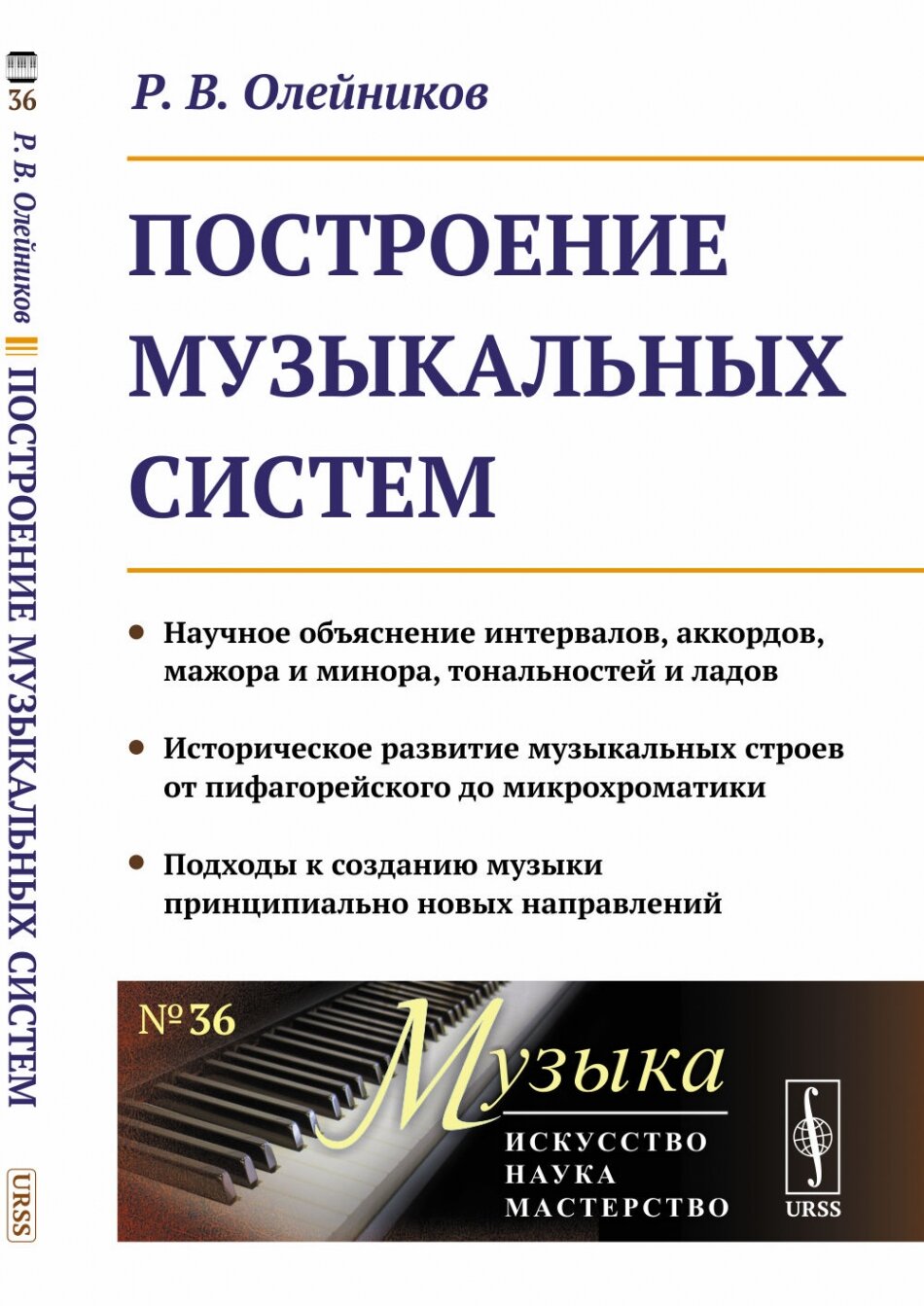 36
Р. В. Олейников
ПОСТРОЕНИЕ МУЗЫКАЛЬНЫХ СИСТЕМ
URSS

Р. В. Олейников

ПОСТРОЕНИЕ МУЗЫКАЛЬНЫХ СИСТЕМ

• Научное объяснение интервалов, аккордов, мажора и минора, тональностей и ладов

• Историческое развитие музыкальных строев от пифагорейского до микрохроматики

• Подходы к созданию музыки принципиально новых направлений

№ 36

Музыка
ИСКУССТВО
НАУКА
МАСТЕРСТВО

URSS